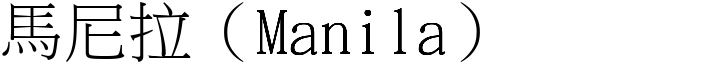 馬尼拉（Manila）